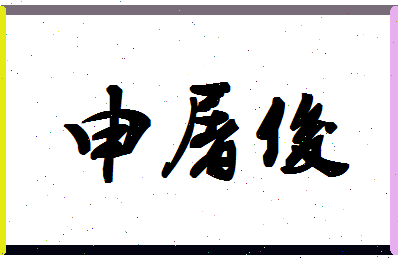 申屠俊